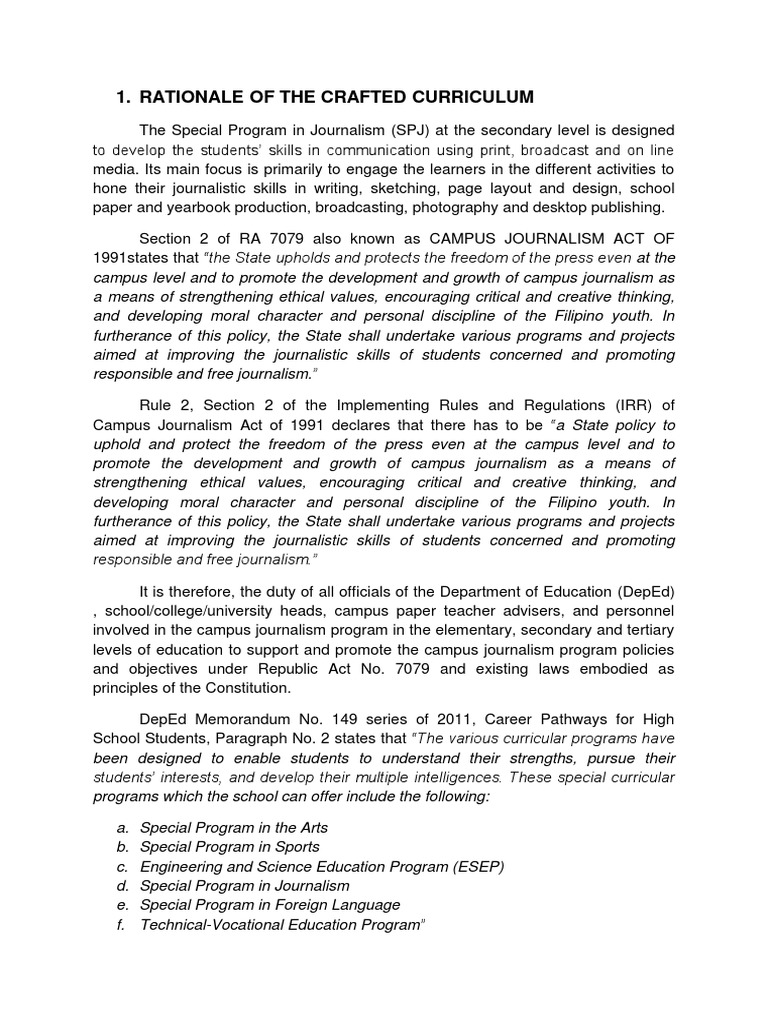 1. RATIONALE OF THE CRAFTED CURRICULUM

The Special Program in Journalism (SPJ) at the secondary level is designed to develop the students' skills in communication using print, broadcast and on line media. Its main focus is primarily to engage the learners in the different activities to hone their journalistic skills in writing, sketching, page layout and design, school paper and yearbook production, broadcasting, photography and desktop publishing.

Section 2 of RA 7079 also known as CAMPUS JOURNALISM ACT OF 1991states that "the State upholds and protects the freedom of the press even at the campus level and to promote the development and growth of campus journalism as a means of strengthening ethical values, encouraging critical and creative thinking, and developing moral character and personal discipline of the Filipino youth. In furtherance of this policy, the State shall undertake various programs and projects aimed at improving the journalistic skills of students concerned and promoting responsible and free journalism."

Rule 2, Section 2 of the Implementing Rules and Regulations (IRR) of Campus Journalism Act of 1991 declares that there has to be "a State policy to uphold and protect the freedom of the press even at the campus level and to promote the development and growth of campus journalism as a means of strengthening ethical values, encouraging critical and creative thinking, and developing moral character and personal discipline of the Filipino youth. In furtherance of this policy, the State shall undertake various programs and projects aimed at improving the journalistic skills of students concerned and promoting responsible and free journalism."

It is therefore, the duty of all officials of the Department of Education (DepEd) , school/college/university heads, campus paper teacher advisers, and personnel involved in the campus journalism program in the elementary, secondary and tertiary levels of education to support and promote the campus journalism program policies and objectives under Republic Act No. 7079 and existing laws embodied as principles of the Constitution.

DepEd Memorandum No. 149 series of 2011, Career Pathways for High School Students, Paragraph No. 2 states that "The various curricular programs have been designed to enable students to understand their strengths, pursue their students' interests, and develop their multiple intelligences. These special curricular programs which the school can offer include the following:

a. Special Program in the Arts
b. Special Program in Sports
c. Engineering and Science Education Program (ESEP)
d. Special Program in Journalism
e. Special Program in Foreign Language
f. Technical-Vocational Education Program"